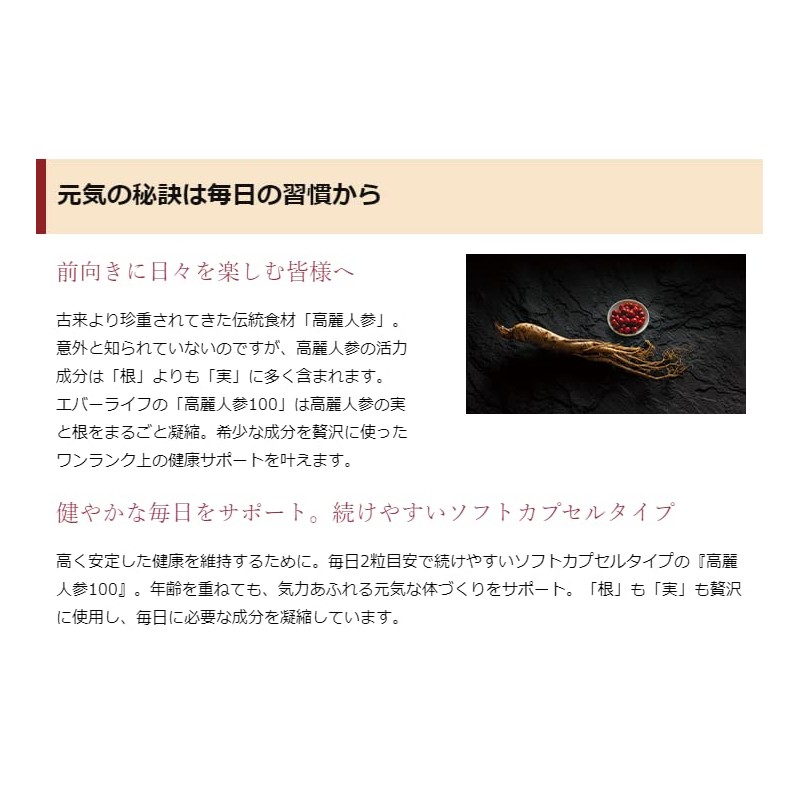 元気の秘訣は毎日の習慣から

前向きに日々を楽しむ皆様へ

古来より珍重されてきた伝統食材「高麗人参」。意外と知られていないのですが、高麗人参の活力成分は「根」よりも「実」に多く含まれます。エバーライフの「高麗人参100」は高麗人参の実と根をまるごと凝縮。希少な成分を贅沢に使ったワンランク上の健康サポートを叶えます。

健やかな毎日をサポート。続けやすいソフトカプセルタイプ

高く安定した健康を維持するために。毎日2粒目安で続けやすいソフトカプセルタイプの『高麗人参100』。年齢を重ねても、気力あふれる元気な体づくりをサポート。「根」も「実」も贅沢に使用し、毎日に必要な成分を凝縮しています。